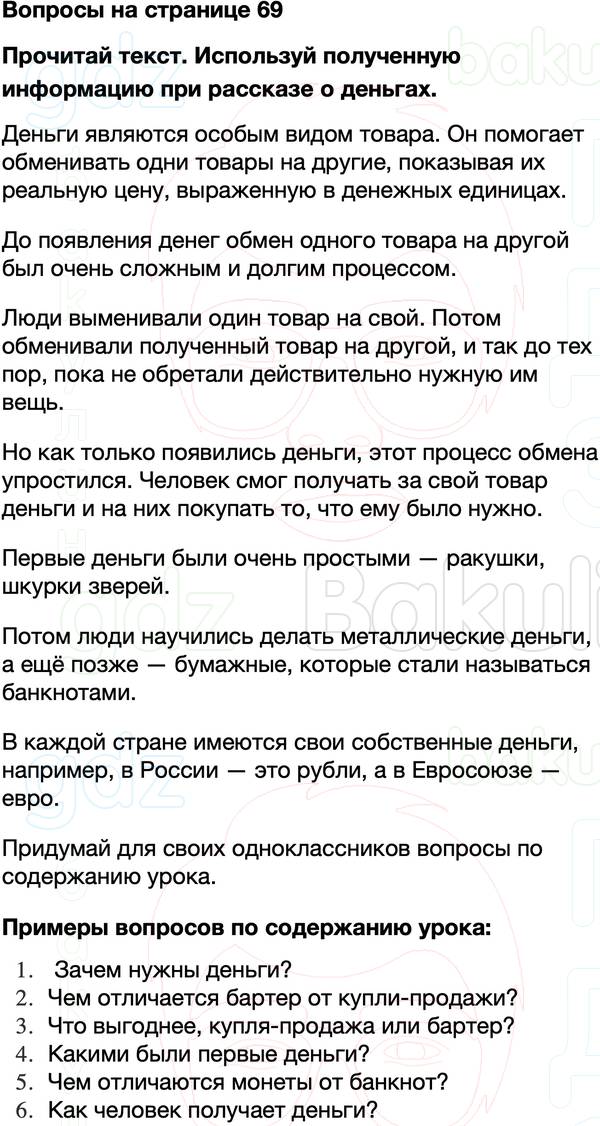 Вопросы на странице 69

Прочитай текст. Используй полученную информацию при рассказе о деньгах.

Деньги являются особым видом товара. Он помогает обменивать одни товары на другие, показывая их реальную цену, выраженную в денежных единицах.

До появления денег обмен одного товара на другой был очень сложным и долгим процессом.

Люди выменивали один товар на свой. Потом обменивали полученный товар на другой, и так до тех пор, пока не обретали действительно нужную им вещь.

Но как только появились деньги, этот процесс обмена упростился. Человек смог получать за свой товар деньги и на них покупать то, что ему было нужно.

Первые деньги были очень простыми — ракушки, шкурки зверей.

Потом люди научились делать металлические деньги, а ещё позже — бумажные, которые стали называться банкнотами.

В каждой стране имеются свои собственные деньги, например, в России — это рубли, а в Евросоюзе — евро.

Придумай для своих одноклассников вопросы по содержанию урока.

Примеры вопросов по содержанию урока:

1. Зачем нужны деньги?
2. Чем отличается бартер от купли-продажи?
3. Что выгоднее, купля-продажа или бартер?
4. Какими были первые деньги?
5. Чем отличаются монеты от банкнот?
6. Как человек получает деньги?